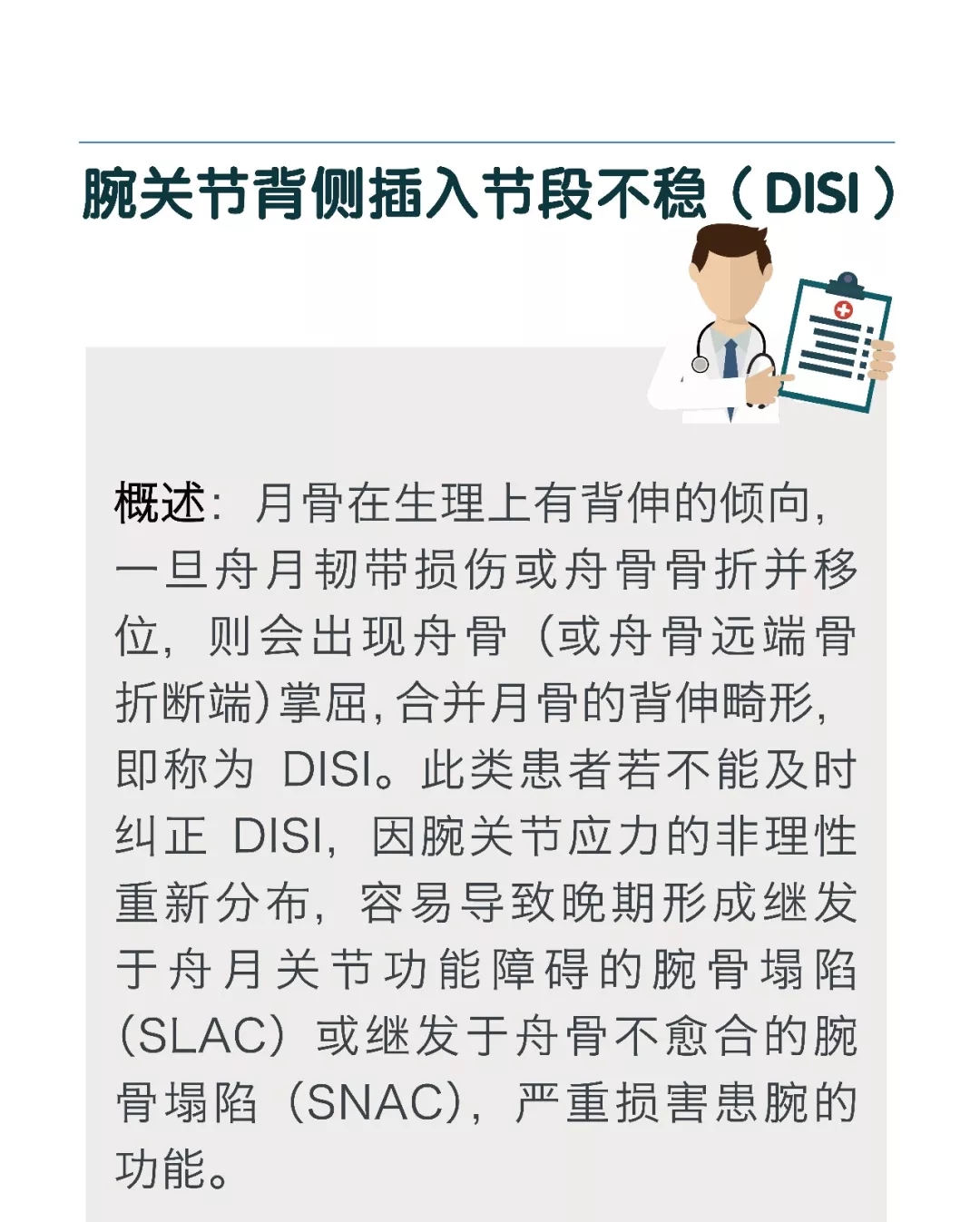 腕关节背侧插入节段不稳（DISI）

概述：月骨在生理上有背伸的倾向，一旦舟月韧带损伤或舟骨骨折并移位，则会出现舟骨（或舟骨远端骨折断端）掌屈，合并月骨的背伸畸形，即称为 DISI。此类患者若不能及时纠正 DISI，因腕关节应力的非理性重新分布，容易导致晚期形成继发于舟月关节功能障碍的腕骨塌陷（SLAC）或继发于舟骨不愈合的腕骨塌陷（SNAC），严重损害患腕的功能。